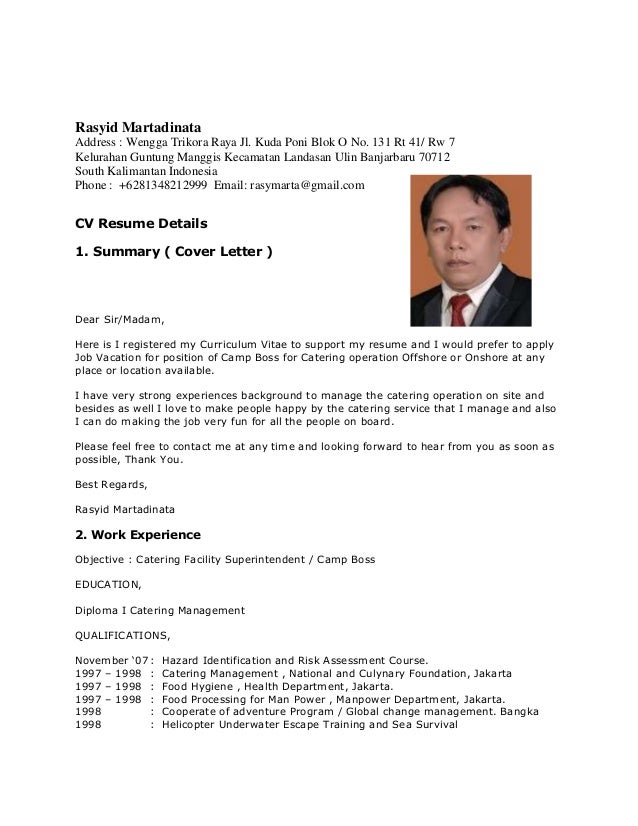 Rasyid Martadinata
Address : Wengga Trikora Raya Jl. Kuda Poni Blok O No. 131 Rt 41/ Rw 7
Kelurahan Guntung Manggis Kecamatan Landasan Ulin Banjarbaru 70712
South Kalimantan Indonesia
Phone : +6281348212999 Email: rasymarta@gmail.com

CV Resume Details

1. Summary ( Cover Letter )

Dear Sir/Madam,

Here is I registered my Curriculum Vitae to support my resume and I would prefer to apply Job Vacation for position of Camp Boss for Catering operation Offshore or Onshore at any place or location available.

I have very strong experiences background to manage the catering operation on site and besides as well I love to make people happy by the catering service that I manage and also I can do making the job very fun for all the people on board.

Please feel free to contact me at any time and looking forward to hear from you as soon as possible, Thank You.

Best Regards,

Rasyid Martadinata

2. Work Experience

Objective : Catering Facility Superintendent / Camp Boss

EDUCATION,

Diploma I Catering Management

QUALIFICATIONS,

November '07 : Hazard Identification and Risk Assessment Course.
1997 – 1998 : Catering Management , National and Culynary Foundation, Jakarta
1997 – 1998 : Food Hygiene , Health Department, Jakarta.
1997 – 1998 : Food Processing for Man Power , Manpower Department, Jakarta.
1998 : Cooperate of adventure Program / Global change management. Bangka
1998 : Helicopter Underwater Escape Training and Sea Survival